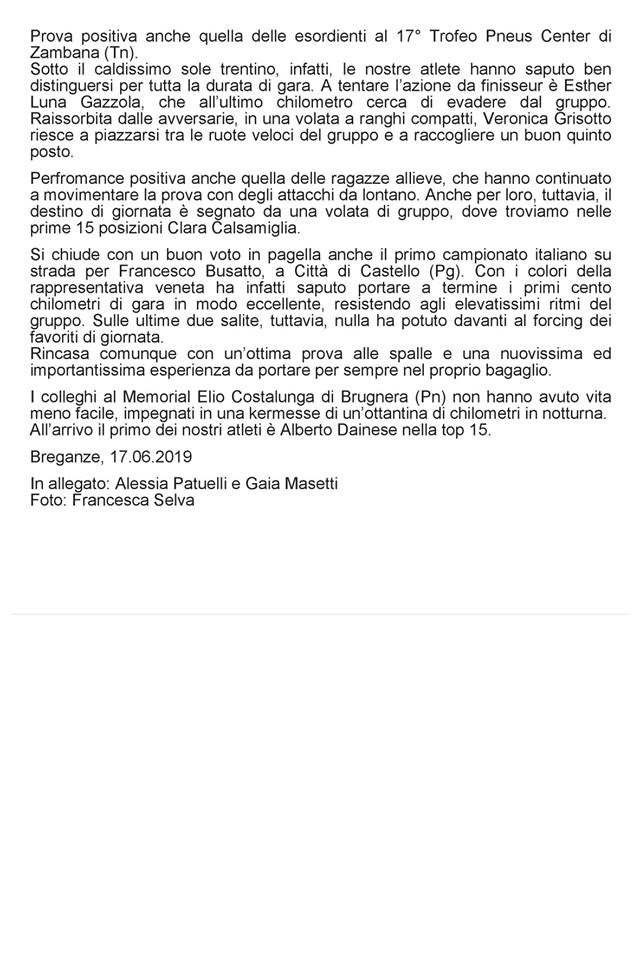 Prova positiva anche quella delle esordienti al 17° Trofeo Pneus Center di Zambana (Tn).
Sotto il caldissimo sole trentino, infatti, le nostre atlete hanno saputo ben distinguersi per tutta la durata di gara. A tentare l'azione da finisseur è Esther Luna Gazzola, che all'ultimo chilometro cerca di evadere dal gruppo. Raissorbita dalle avversarie, in una volata a ranghi compatti, Veronica Grisotto riesce a piazzarsi tra le ruote veloci del gruppo e a raccogliere un buon quinto posto.

Perfromance positiva anche quella delle ragazze allieve, che hanno continuato a movimentare la prova con degli attacchi da lontano. Anche per loro, tuttavia, il destino di giornata è segnato da una volata di gruppo, dove troviamo nelle prime 15 posizioni Clara Calsamiglia.

Si chiude con un buon voto in pagella anche il primo campionato italiano su strada per Francesco Busatto, a Città di Castello (Pg). Con i colori della rappresentativa veneta ha infatti saputo portare a termine i primi cento chilometri di gara in modo eccellente, resistendo agli elevatissimi ritmi del gruppo. Sulle ultime due salite, tuttavia, nulla ha potuto davanti al forcing dei favoriti di giornata.
Rincasa comunque con un'ottima prova alle spalle e una nuovissima ed importantissima esperienza da portare per sempre nel proprio bagaglio.

I colleghi al Memorial Elio Costalunga di Brugnera (Pn) non hanno avuto vita meno facile, impegnati in una kermesse di un'ottantina di chilometri in notturna. All'arrivo il primo dei nostri atleti è Alberto Dainese nella top 15.

Breganze, 17.06.2019

In allegato: Alessia Patuelli e Gaia Masetti
Foto: Francesca Selva